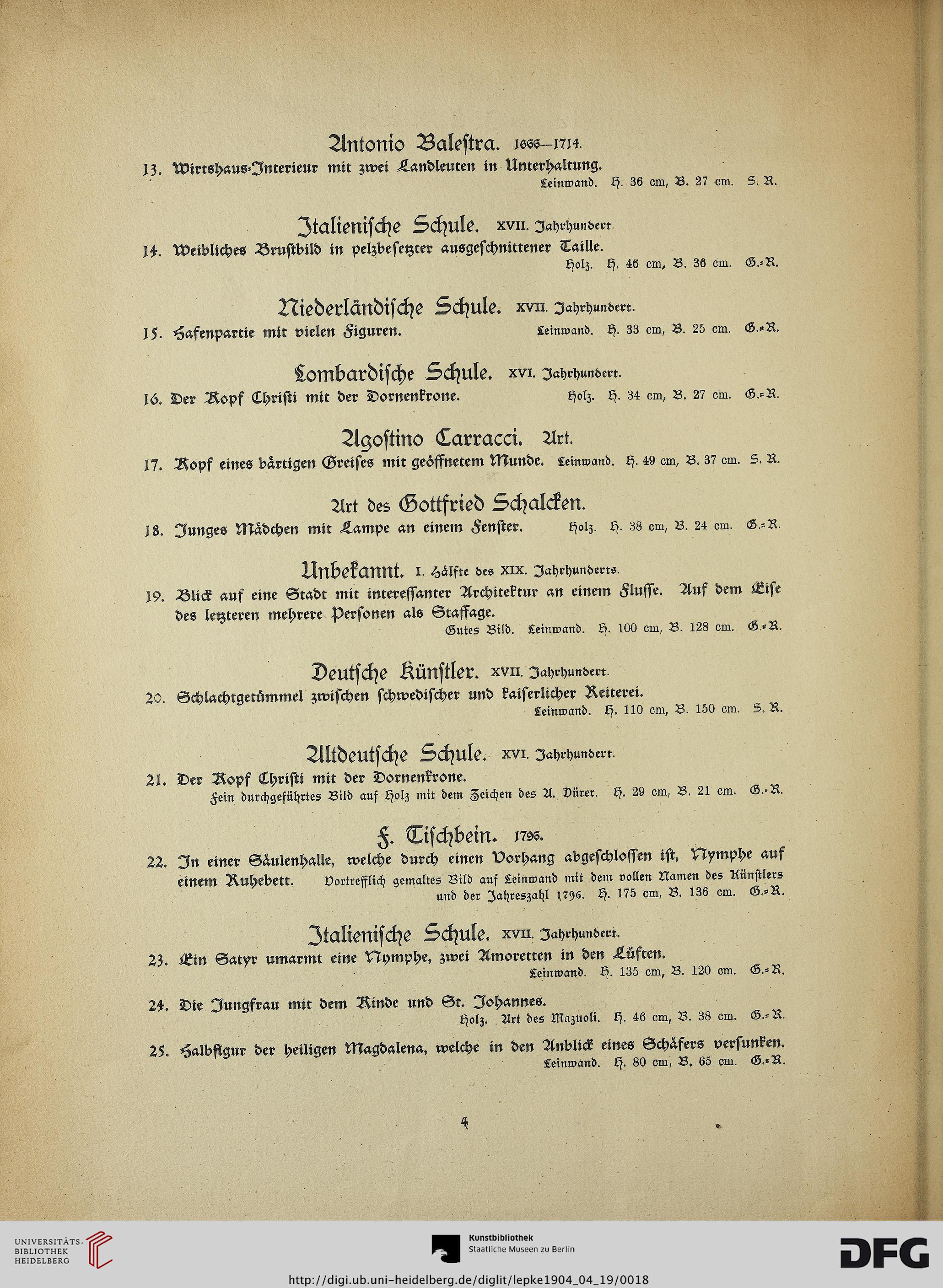 Antonio Balestra. 1666—1714.

13. Wirtshaus-Interieur mit zwei Landleuten in Unterhaltung.
Leinwand. H. 36 cm, B. 27 cm. S. R.

Italienische Schule. XVII. Jahrhundert.

14. Weibliches Brustbild in pelzbesetzter ausgeschnittener Taille.
Holz. H. 46 cm, B. 36 cm. G.-R.

Niederländische Schule. XVII. Jahrhundert.

15. Hafenpartie mit vielen Figuren. Leinwand. H. 33 cm, B. 25 cm. G.-R.

Lombardische Schule. XVI. Jahrhundert.

16. Der Kopf Christi mit der Dornenkrone. Holz. H. 34 cm, B. 27 cm. G.-R.

Agostino Carracci. Art.

17. Kopf eines bärtigen Greises mit geöffnetem Munde. Leinwand. H. 49 cm, B. 37 cm. S. R.

Art des Gottfried Schalcken.

18. Junges Mädchen mit Lampe an einem Fenster. Holz. H. 38 cm, B. 24 cm. G.-R.

Unbekannt. I. Hälfte des XIX. Jahrhunderts.

19. Blick auf eine Stadt mit interessanter Architektur an einem Flusse. Auf dem Eise des letzteren mehrere Personen als Staffage.
Gutes Bild. Leinwand. H. 100 cm, B. 128 cm. G.-R.

Deutsche Künstler. XVII. Jahrhundert.

20. Schlachtgetümmel zwischen schwedischer und kaiserlicher Reiterei.
Leinwand. H. 110 cm, B. 150 cm. S. R.

Altdeutsche Schule. XVI. Jahrhundert.

21. Der Kopf Christi mit der Dornenkrone.
Fein durchgeführtes Bild auf Holz mit dem Zeichen des A. Dürer. H. 29 cm, B. 21 cm. G.-R.

F. Tischbein. 1796.

22. In einer Säulenhalle, welche durch einen Vorhang abgeschlossen ist, Nymphe auf einem Ruhebett. Vortrefflich gemaltes Bild auf Leinwand mit dem vollen Namen des Künstlers und der Jahreszahl 1796. H. 175 cm, B. 136 cm. G.-R.

Italienische Schule. XVII. Jahrhundert.

23. Ein Satyr umarmt eine Nymphe, zwei Amoretten in den Lüften.
Leinwand. H. 135 cm, B. 120 cm. G.-R.

24. Die Jungfrau mit dem Kinde und St. Johannes.
Holz. Art des Mazuoli. H. 46 cm, B. 38 cm. G.-R.

25. Halbfigur der heiligen Magdalena, welche in den Anblick eines Schäfers versunken.
Leinwand. H. 80 cm, B. 65 cm. G.-R.

4

UNIVERSITÄTS-BIBLIOTHEK HEIDELBERG
Kunstbibliothek Staatliche Museen zu Berlin
DFG
http://digi.ub.uni-heidelberg.de/diglit/lepke1904_04_19/0018